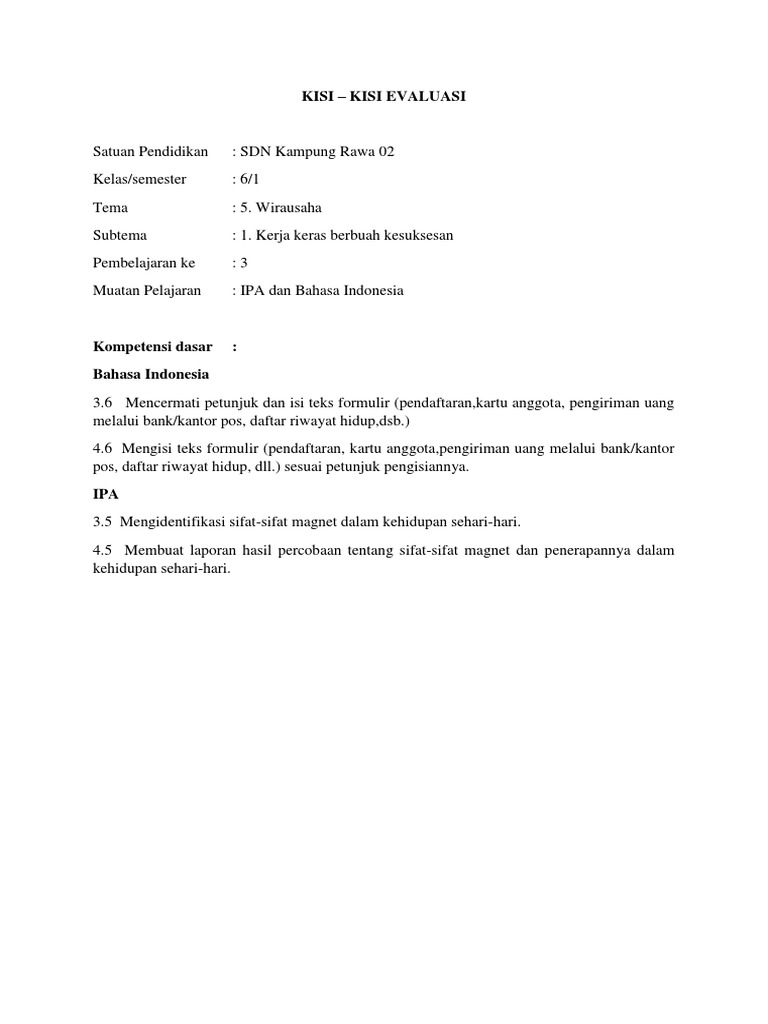 KISI – KISI EVALUASI

Satuan Pendidikan : SDN Kampung Rawa 02

Kelas/semester : 6/1

Tema : 5. Wirausaha

Subtema : 1. Kerja keras berbuah kesuksesan

Pembelajaran ke : 3

Muatan Pelajaran : IPA dan Bahasa Indonesia

Kompetensi dasar :

Bahasa Indonesia

3.6 Mencermati petunjuk dan isi teks formulir (pendaftaran,kartu anggota, pengiriman uang melalui bank/kantor pos, daftar riwayat hidup,dsb.)

4.6 Mengisi teks formulir (pendaftaran, kartu anggota,pengiriman uang melalui bank/kantor pos, daftar riwayat hidup, dll.) sesuai petunjuk pengisiannya.

IPA

3.5 Mengidentifikasi sifat-sifat magnet dalam kehidupan sehari-hari.

4.5 Membuat laporan hasil percobaan tentang sifat-sifat magnet dan penerapannya dalam kehidupan sehari-hari.